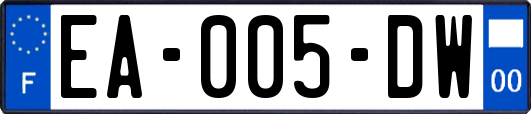 F
EA-005-DW
00